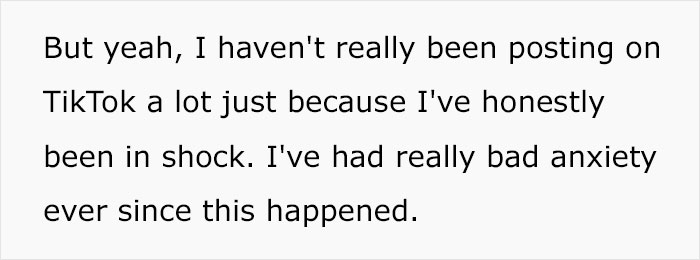 But yeah, I haven't really been posting on TikTok a lot just because I've honestly been in shock. I've had really bad anxiety ever since this happened.